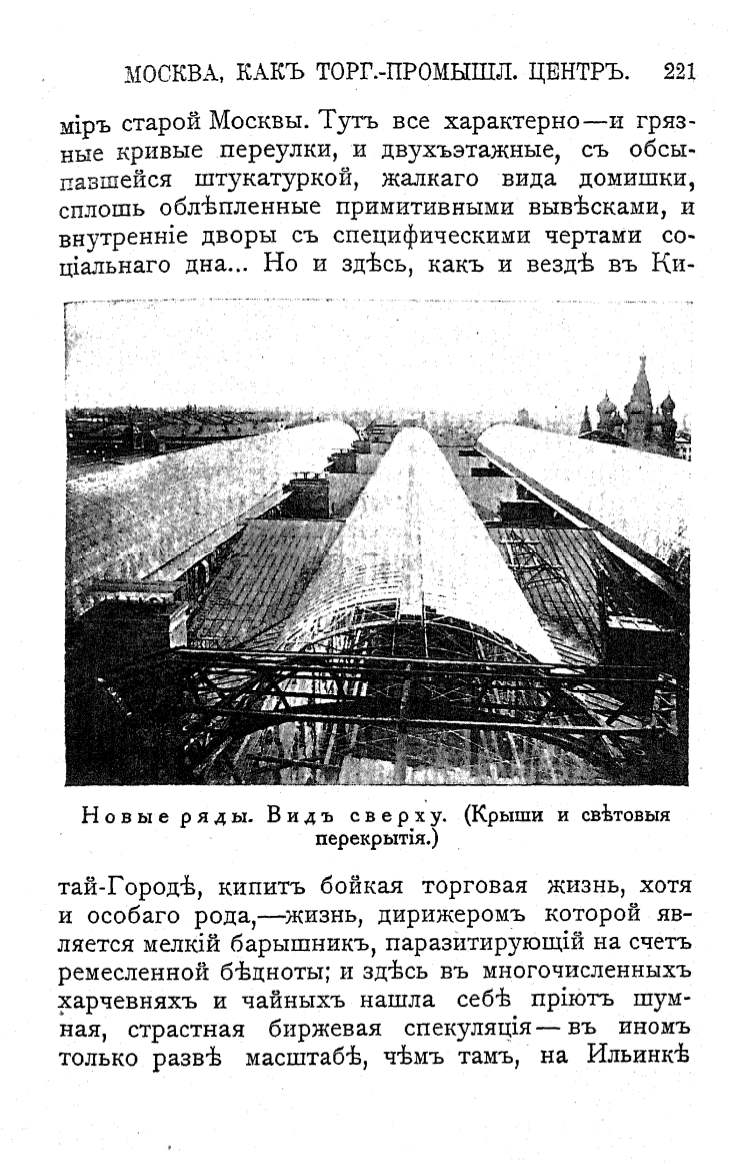 МОСКВА, КАКЪ ТОРГ.-ПРОМЫШЛ. ЦЕНТРЪ. 221

міръ старой Москвы. Тутъ все характерно—и грязные кривые переулки, и двухъэтажные, съ обсыпавшейся штукатуркой, жалкаго вида домишки, сплошь облѣпленные примитивными вывѣсками, и внутренніе дворы съ специфическими чертами соціальнаго дна... Но и здѣсь, какъ и вездѣ въ Ки-

Новые ряды. Видъ сверху. (Крыши и свѣтовыя перекрытія.)

тай-Городѣ, кипитъ бойкая торговая жизнь, хотя и особаго рода,—жизнь, дирижеромъ которой является мелкій барышникъ, паразитирующій на счетъ ремесленной бѣдноты; и здѣсь въ многочисленныхъ харчевняхъ и чайныхъ нашла себѣ пріютъ шумная, страстная биржевая спекуляція—въ иномъ только развѣ масштабѣ, чѣмъ тамъ, на Ильинкѣ